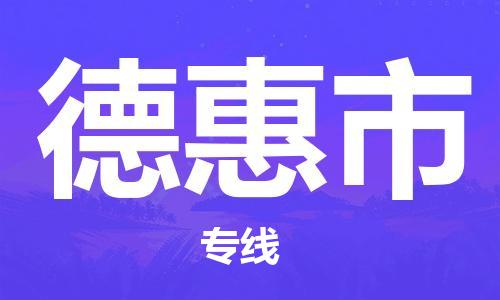 德惠市

专线